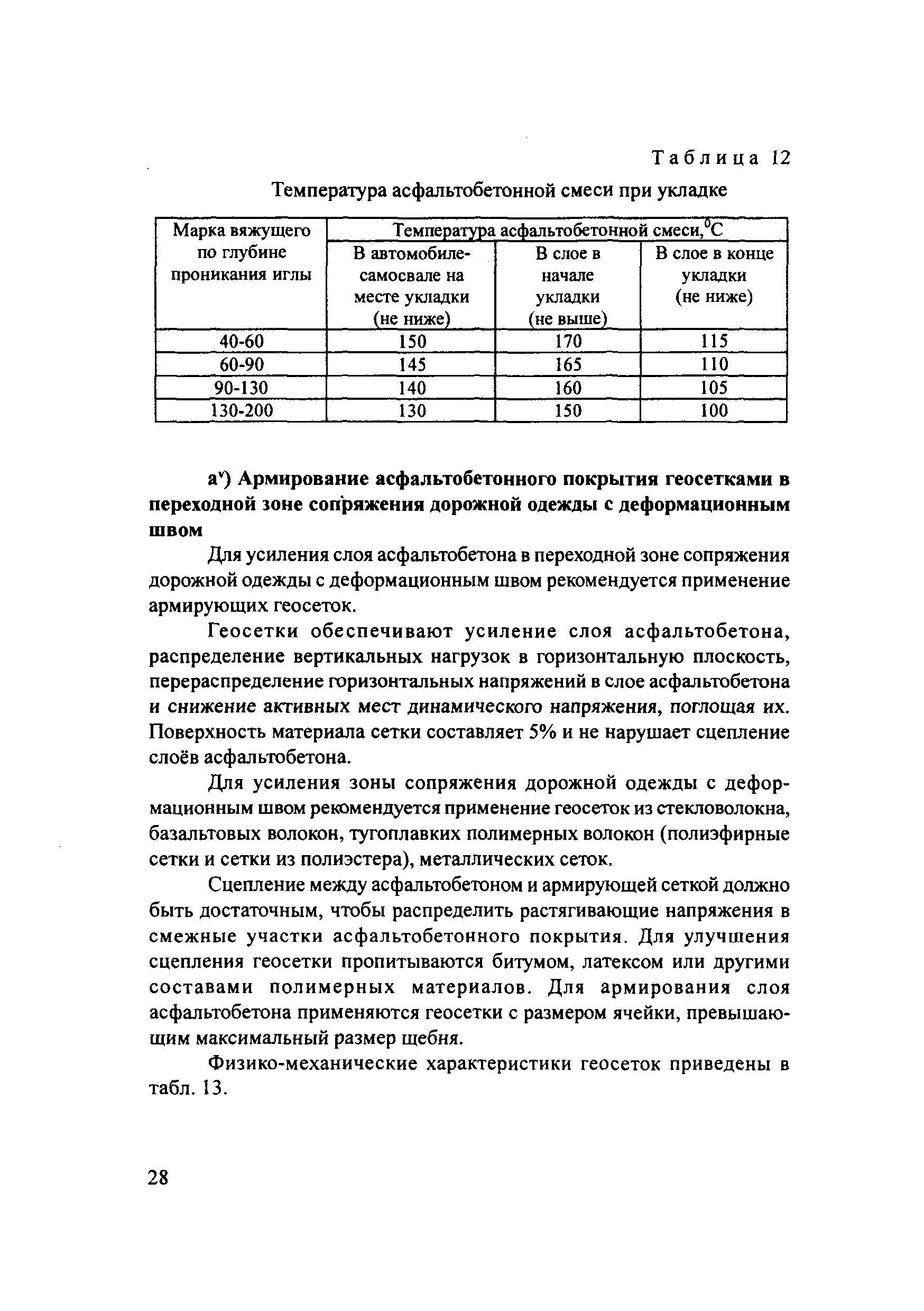 Таблица 12

Температура асфальтобетонной смеси при укладке

| Марка вяжущего по глубине проникания иглы | Температура асфальтобетонной смеси,$^0$С | | |
|---|---|---|---|
| | В автомобиле-самосвале на месте укладки (не ниже) | В слое в начале укладки (не выше) | В слое в конце укладки (не ниже) |
| 40-60 | 150 | 170 | 115 |
| 60-90 | 145 | 165 | 110 |
| 90-130 | 140 | 160 | 105 |
| 130-200 | 130 | 150 | 100 |

а$^v$) Армирование асфальтобетонного покрытия геосетками в переходной зоне сопряжения дорожной одежды с деформационным швом

Для усиления слоя асфальтобетона в переходной зоне сопряжения дорожной одежды с деформационным швом рекомендуется применение армирующих геосеток.

Геосетки обеспечивают усиление слоя асфальтобетона, распределение вертикальных нагрузок в горизонтальную плоскость, перераспределение горизонтальных напряжений в слое асфальтобетона и снижение активных мест динамического напряжения, поглощая их. Поверхность материала сетки составляет 5% и не нарушает сцепление слоёв асфальтобетона.

Для усиления зоны сопряжения дорожной одежды с деформационным швом рекомендуется применение геосеток из стекловолокна, базальтовых волокон, тугоплавких полимерных волокон (полиэфирные сетки и сетки из полиэстера), металлических сеток.

Сцепление между асфальтобетоном и армирующей сеткой должно быть достаточным, чтобы распределить растягивающие напряжения в смежные участки асфальтобетонного покрытия. Для улучшения сцепления геосетки пропитываются битумом, латексом или другими составами полимерных материалов. Для армирования слоя асфальтобетона применяются геосетки с размером ячейки, превышающим максимальный размер щебня.

Физико-механические характеристики геосеток приведены в табл. 13.

28